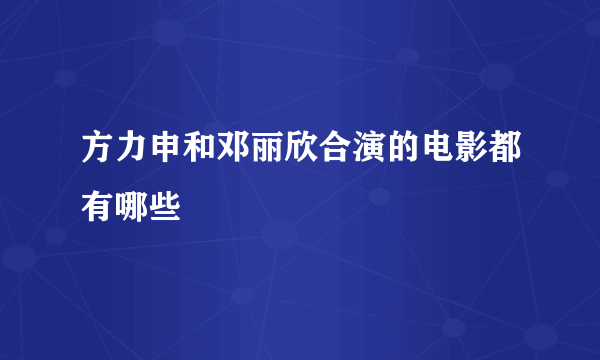 方力申和邓丽欣合演的电影都有哪些